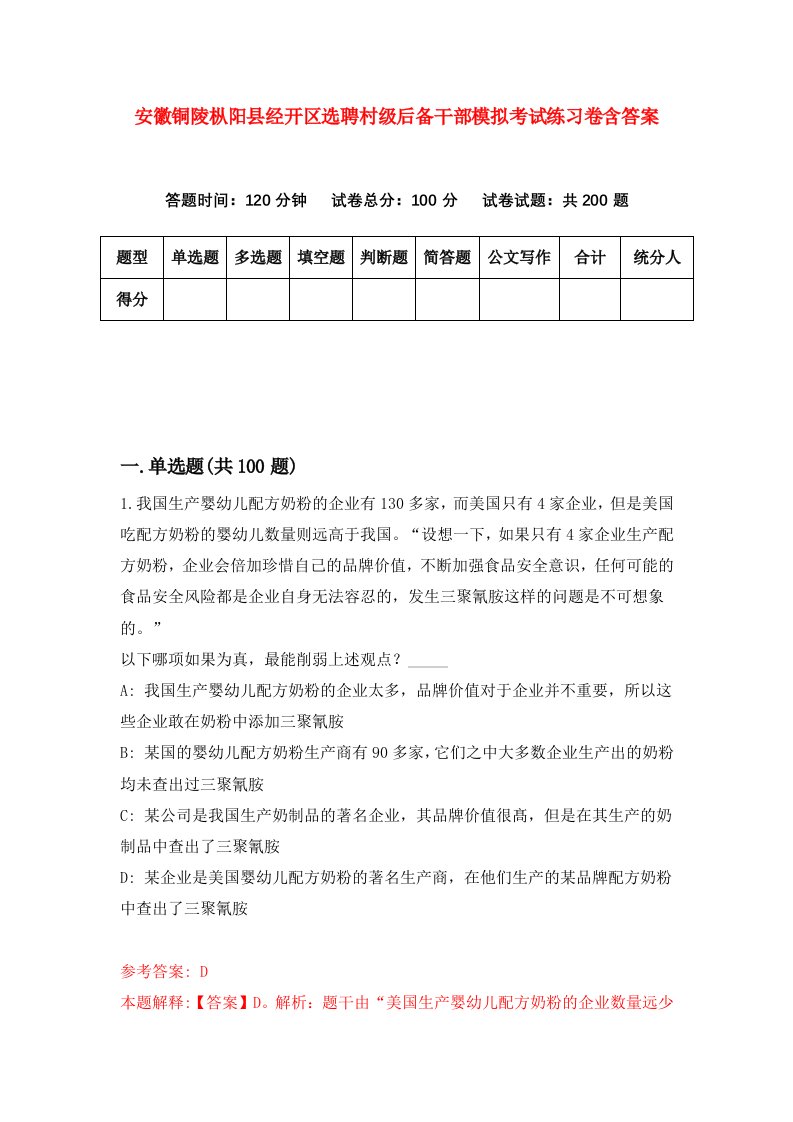 安徽铜陵枞阳县经开区选聘村级后备干部模拟考试练习卷含答案

答题时间：120 分钟　试卷总分：100 分　试卷试题：共 200 题

| 题型 | 单选题 | 多选题 | 填空题 | 判断题 | 简答题 | 公文写作 | 合计 | 统分人 |
|---|---|---|---|---|---|---|---|---|
| 得分 | | | | | | | | |

一.单选题(共 100 题)

1.我国生产婴幼儿配方奶粉的企业有 130 多家，而美国只有 4 家企业，但是美国吃配方奶粉的婴幼儿数量则远高于我国。“设想一下，如果只有 4 家企业生产配方奶粉，企业会倍加珍惜自己的品牌价值，不断加强食品安全意识，任何可能的食品安全风险都是企业自身无法容忍的，发生三聚氰胺这样的问题是不可想象的。”

以下哪项如果为真，最能削弱上述观点？_____

A: 我国生产婴幼儿配方奶粉的企业太多，品牌价值对于企业并不重要，所以这些企业敢在奶粉中添加三聚氰胺

B: 某国的婴幼儿配方奶粉生产商有 90 多家，它们之中大多数企业生产出的奶粉均未查出过三聚氰胺

C: 某公司是我国生产奶制品的著名企业，其品牌价值很高，但是在其生产的奶制品中查出了三聚氰胺

D: 某企业是美国婴幼儿配方奶粉的著名生产商，在他们生产的某品牌配方奶粉中查出了三聚氰胺

参考答案: D

本题解释:【答案】D。解析：题干由“美国生产婴幼儿配方奶粉的企业数量远少